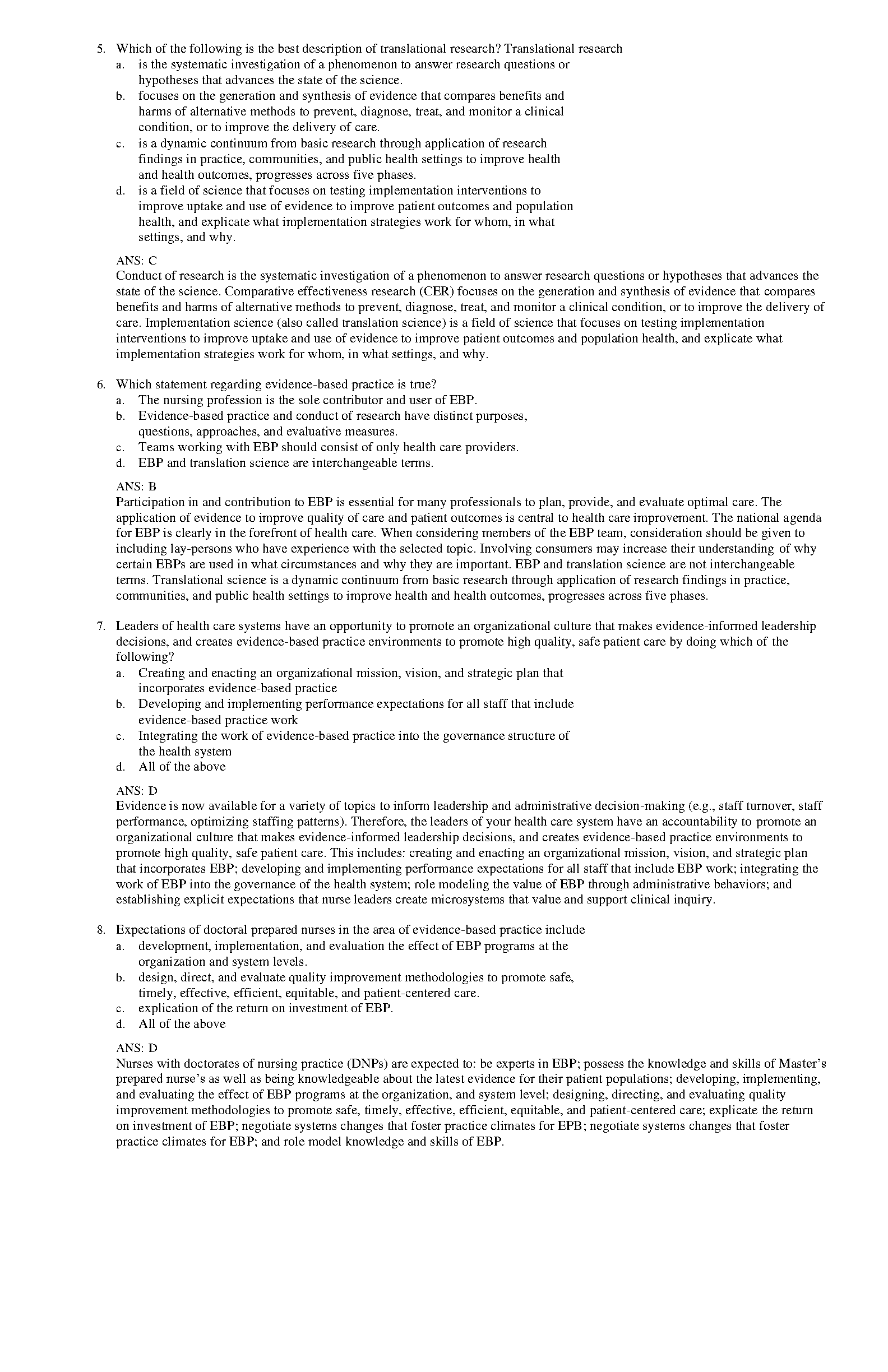 5. Which of the following is the best description of translational research? Translational research
a. is the systematic investigation of a phenomenon to answer research questions or hypotheses that advances the state of the science.
b. focuses on the generation and synthesis of evidence that compares benefits and harms of alternative methods to prevent, diagnose, treat, and monitor a clinical condition, or to improve the delivery of care.
c. is a dynamic continuum from basic research through application of research findings in practice, communities, and public health settings to improve health and health outcomes, progresses across five phases.
d. is a field of science that focuses on testing implementation interventions to improve uptake and use of evidence to improve patient outcomes and population health, and explicate what implementation strategies work for whom, in what settings, and why.

ANS: C
Conduct of research is the systematic investigation of a phenomenon to answer research questions or hypotheses that advances the state of the science. Comparative effectiveness research (CER) focuses on the generation and synthesis of evidence that compares benefits and harms of alternative methods to prevent, diagnose, treat, and monitor a clinical condition, or to improve the delivery of care. Implementation science (also called translation science) is a field of science that focuses on testing implementation interventions to improve uptake and use of evidence to improve patient outcomes and population health, and explicate what implementation strategies work for whom, in what settings, and why.

6. Which statement regarding evidence-based practice is true?
a. The nursing profession is the sole contributor and user of EBP.
b. Evidence-based practice and conduct of research have distinct purposes, questions, approaches, and evaluative measures.
c. Teams working with EBP should consist of only health care providers.
d. EBP and translation science are interchangeable terms.

ANS: B
Participation in and contribution to EBP is essential for many professionals to plan, provide, and evaluate optimal care. The application of evidence to improve quality of care and patient outcomes is central to health care improvement. The national agenda for EBP is clearly in the forefront of health care. When considering members of the EBP team, consideration should be given to including lay-persons who have experience with the selected topic. Involving consumers may increase their understanding of why certain EBPs are used in what circumstances and why they are important. EBP and translation science are not interchangeable terms. Translational science is a dynamic continuum from basic research through application of research findings in practice, communities, and public health settings to improve health and health outcomes, progresses across five phases.

7. Leaders of health care systems have an opportunity to promote an organizational culture that makes evidence-informed leadership decisions, and creates evidence-based practice environments to promote high quality, safe patient care by doing which of the following?
a. Creating and enacting an organizational mission, vision, and strategic plan that incorporates evidence-based practice
b. Developing and implementing performance expectations for all staff that include evidence-based practice work
c. Integrating the work of evidence-based practice into the governance structure of the health system
d. All of the above

ANS: D
Evidence is now available for a variety of topics to inform leadership and administrative decision-making (e.g., staff turnover, staff performance, optimizing staffing patterns). Therefore, the leaders of your health care system have an accountability to promote an organizational culture that makes evidence-informed leadership decisions, and creates evidence-based practice environments to promote high quality, safe patient care. This includes: creating and enacting an organizational mission, vision, and strategic plan that incorporates EBP; developing and implementing performance expectations for all staff that include EBP work; integrating the work of EBP into the governance of the health system; role modeling the value of EBP through administrative behaviors; and establishing explicit expectations that nurse leaders create microsystems that value and support clinical inquiry.

8. Expectations of doctoral prepared nurses in the area of evidence-based practice include
a. development, implementation, and evaluation the effect of EBP programs at the organization and system levels.
b. design, direct, and evaluate quality improvement methodologies to promote safe, timely, effective, efficient, equitable, and patient-centered care.
c. explication of the return on investment of EBP.
d. All of the above

ANS: D
Nurses with doctorates of nursing practice (DNPs) are expected to: be experts in EBP; possess the knowledge and skills of Master's prepared nurse's as well as being knowledgeable about the latest evidence for their patient populations; developing, implementing, and evaluating the effect of EBP programs at the organization, and system level; designing, directing, and evaluating quality improvement methodologies to promote safe, timely, effective, efficient, equitable, and patient-centered care; explicate the return on investment of EBP; negotiate systems changes that foster practice climates for EPB; negotiate systems changes that foster practice climates for EBP; and role model knowledge and skills of EBP.